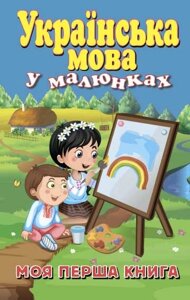 Українська мова
у малюнках

МОЯ ПЕРША КНИГА